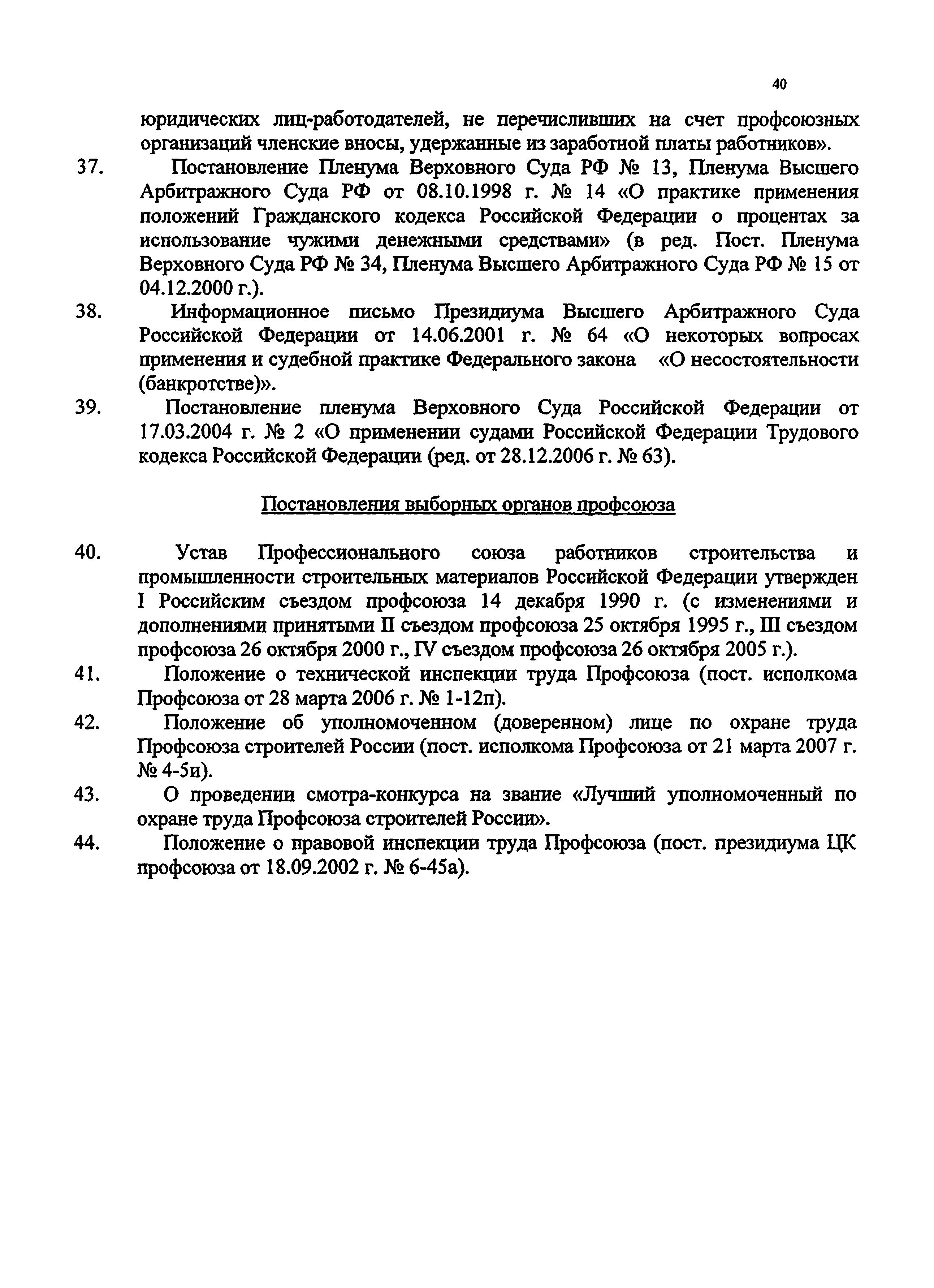 40

юридических лиц-работодателей, не перечисливших на счет профсоюзных организаций членские вносы, удержанные из заработной платы работников».

37. Постановление Пленума Верховного Суда РФ № 13, Пленума Высшего Арбитражного Суда РФ от 08.10.1998 г. № 14 «О практике применения положений Гражданского кодекса Российской Федерации о процентах за использование чужими денежными средствами» (в ред. Пост. Пленума Верховного Суда РФ № 34, Пленума Высшего Арбитражного Суда РФ № 15 от 04.12.2000 г.).

38. Информационное письмо Президиума Высшего Арбитражного Суда Российской Федерации от 14.06.2001 г. № 64 «О некоторых вопросах применения и судебной практике Федерального закона «О несостоятельности (банкротстве)».

39. Постановление пленума Верховного Суда Российской Федерации от 17.03.2004 г. № 2 «О применении судами Российской Федерации Трудового кодекса Российской Федерации (ред. от 28.12.2006 г. № 63).

Постановления выборных органов профсоюза

40. Устав Профессионального союза работников строительства и промышленности строительных материалов Российской Федерации утвержден I Российским съездом профсоюза 14 декабря 1990 г. (с изменениями и дополнениями принятыми II съездом профсоюза 25 октября 1995 г., III съездом профсоюза 26 октября 2000 г., IV съездом профсоюза 26 октября 2005 г.).

41. Положение о технической инспекции труда Профсоюза (пост. исполкома Профсоюза от 28 марта 2006 г. № 1-12п).

42. Положение об уполномоченном (доверенном) лице по охране труда Профсоюза строителей России (пост. исполкома Профсоюза от 21 марта 2007 г. № 4-5и).

43. О проведении смотра-конкурса на звание «Лучший уполномоченный по охране труда Профсоюза строителей России».

44. Положение о правовой инспекции труда Профсоюза (пост. президиума ЦК профсоюза от 18.09.2002 г. № 6-45а).